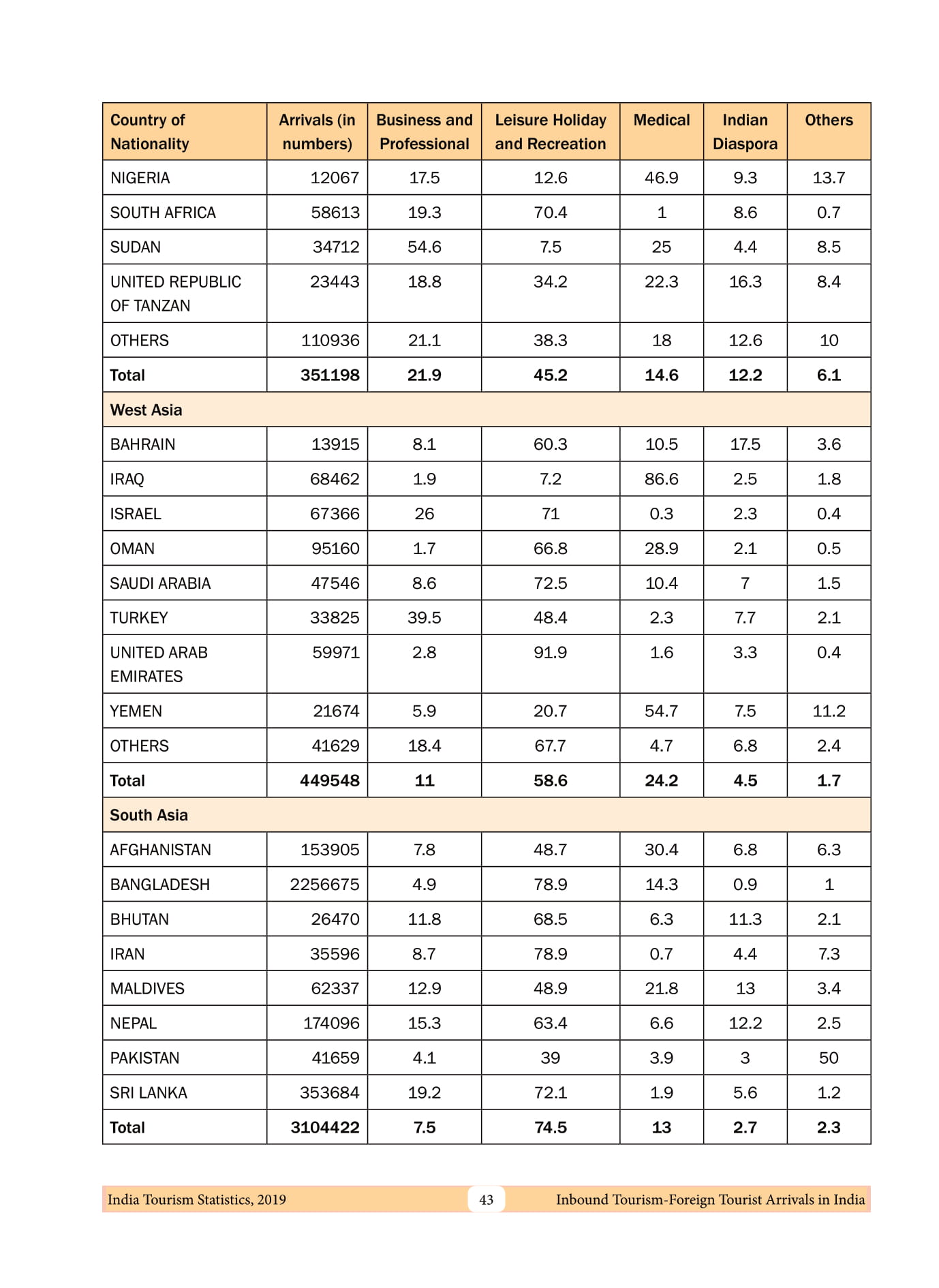 | Country of Nationality | Arrivals (in numbers) | Business and Professional | Leisure Holiday and Recreation | Medical | Indian Diaspora | Others |
|---|---|---|---|---|---|---|
| NIGERIA | 12067 | 17.5 | 12.6 | 46.9 | 9.3 | 13.7 |
| SOUTH AFRICA | 58613 | 19.3 | 70.4 | 1 | 8.6 | 0.7 |
| SUDAN | 34712 | 54.6 | 7.5 | 25 | 4.4 | 8.5 |
| UNITED REPUBLIC OF TANZAN | 23443 | 18.8 | 34.2 | 22.3 | 16.3 | 8.4 |
| OTHERS | 110936 | 21.1 | 38.3 | 18 | 12.6 | 10 |
| **Total** | **351198** | **21.9** | **45.2** | **14.6** | **12.2** | **6.1** |
| **West Asia** | | | | | | |
| BAHRAIN | 13915 | 8.1 | 60.3 | 10.5 | 17.5 | 3.6 |
| IRAQ | 68462 | 1.9 | 7.2 | 86.6 | 2.5 | 1.8 |
| ISRAEL | 67366 | 26 | 71 | 0.3 | 2.3 | 0.4 |
| OMAN | 95160 | 1.7 | 66.8 | 28.9 | 2.1 | 0.5 |
| SAUDI ARABIA | 47546 | 8.6 | 72.5 | 10.4 | 7 | 1.5 |
| TURKEY | 33825 | 39.5 | 48.4 | 2.3 | 7.7 | 2.1 |
| UNITED ARAB EMIRATES | 59971 | 2.8 | 91.9 | 1.6 | 3.3 | 0.4 |
| YEMEN | 21674 | 5.9 | 20.7 | 54.7 | 7.5 | 11.2 |
| OTHERS | 41629 | 18.4 | 67.7 | 4.7 | 6.8 | 2.4 |
| **Total** | **449548** | **11** | **58.6** | **24.2** | **4.5** | **1.7** |
| **South Asia** | | | | | | |
| AFGHANISTAN | 153905 | 7.8 | 48.7 | 30.4 | 6.8 | 6.3 |
| BANGLADESH | 2256675 | 4.9 | 78.9 | 14.3 | 0.9 | 1 |
| BHUTAN | 26470 | 11.8 | 68.5 | 6.3 | 11.3 | 2.1 |
| IRAN | 35596 | 8.7 | 78.9 | 0.7 | 4.4 | 7.3 |
| MALDIVES | 62337 | 12.9 | 48.9 | 21.8 | 13 | 3.4 |
| NEPAL | 174096 | 15.3 | 63.4 | 6.6 | 12.2 | 2.5 |
| PAKISTAN | 41659 | 4.1 | 39 | 3.9 | 3 | 50 |
| SRI LANKA | 353684 | 19.2 | 72.1 | 1.9 | 5.6 | 1.2 |
| **Total** | **3104422** | **7.5** | **74.5** | **13** | **2.7** | **2.3** |

India Tourism Statistics, 2019 43 Inbound Tourism-Foreign Tourist Arrivals in India